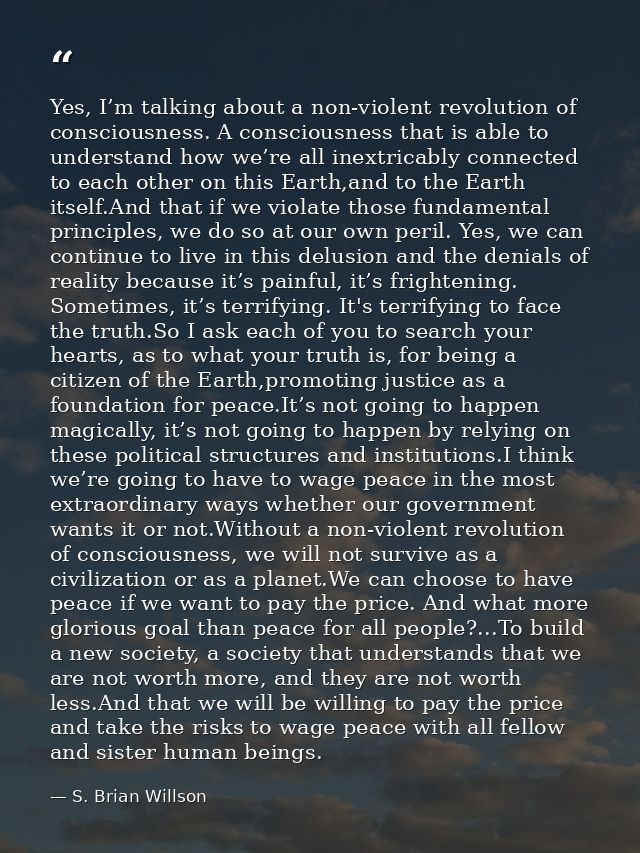 “

Yes, I’m talking about a non-violent revolution of consciousness. A consciousness that is able to understand how we’re all inextricably connected to each other on this Earth,and to the Earth itself.And that if we violate those fundamental principles, we do so at our own peril. Yes, we can continue to live in this delusion and the denials of reality because it’s painful, it’s frightening. Sometimes, it’s terrifying. It's terrifying to face the truth.So I ask each of you to search your hearts, as to what your truth is, for being a citizen of the Earth,promoting justice as a foundation for peace.It’s not going to happen magically, it’s not going to happen by relying on these political structures and institutions.I think we’re going to have to wage peace in the most extraordinary ways whether our government wants it or not.Without a non-violent revolution of consciousness, we will not survive as a civilization or as a planet.We can choose to have peace if we want to pay the price. And what more glorious goal than peace for all people?...To build a new society, a society that understands that we are not worth more, and they are not worth less.And that we will be willing to pay the price and take the risks to wage peace with all fellow and sister human beings.

— S. Brian Willson